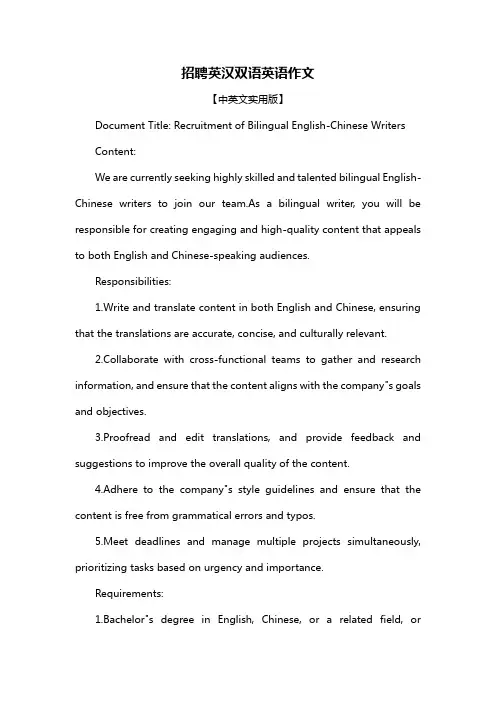 招聘英汉双语英语作文

【中英文实用版】

Document Title: Recruitment of Bilingual English-Chinese Writers

Content:

We are currently seeking highly skilled and talented bilingual English-Chinese writers to join our team.As a bilingual writer, you will be responsible for creating engaging and high-quality content that appeals to both English and Chinese-speaking audiences.

Responsibilities:

1.Write and translate content in both English and Chinese, ensuring that the translations are accurate, concise, and culturally relevant.

2.Collaborate with cross-functional teams to gather and research information, and ensure that the content aligns with the company"s goals and objectives.

3.Proofread and edit translations, and provide feedback and suggestions to improve the overall quality of the content.

4.Adhere to the company"s style guidelines and ensure that the content is free from grammatical errors and typos.

5.Meet deadlines and manage multiple projects simultaneously, prioritizing tasks based on urgency and importance.

Requirements:

1.Bachelor"s degree in English, Chinese, or a related field, or